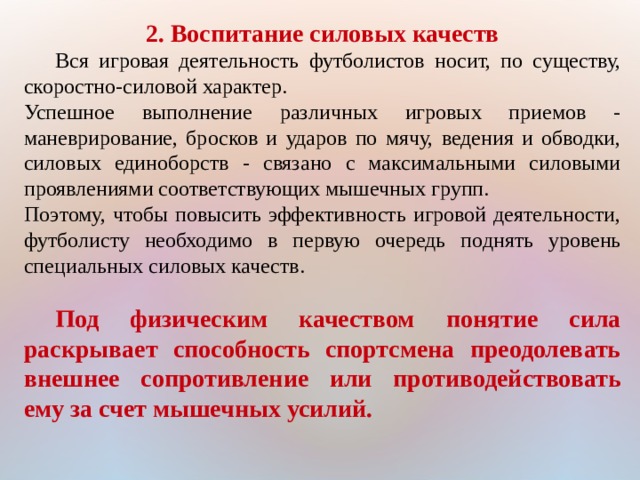 2. Воспитание силовых качеств

Вся игровая деятельность футболистов носит, по существу, скоростно-силовой характер.

Успешное выполнение различных игровых приемов - маневрирование, бросков и ударов по мячу, ведения и обводки, силовых единоборств - связано с максимальными силовыми проявлениями соответствующих мышечных групп.

Поэтому, чтобы повысить эффективность игровой деятельности, футболисту необходимо в первую очередь поднять уровень специальных силовых качеств.

Под физическим качеством понятие сила раскрывает способность спортсмена преодолевать внешнее сопротивление или противодействовать ему за счет мышечных усилий.